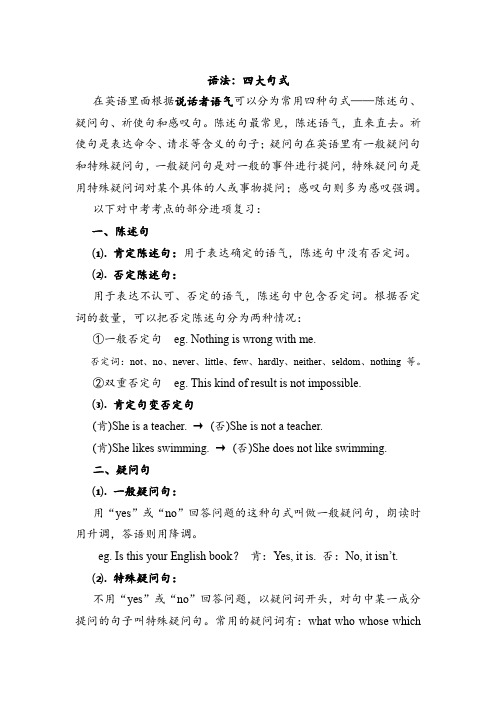 语法：四大句式

在英语里面根据说话者语气可以分为常用四种句式——陈述句、疑问句、祈使句和感叹句。陈述句最常见，陈述语气，直来直去。祈使句是表达命令、请求等含义的句子；疑问句在英语里有一般疑问句和特殊疑问句，一般疑问句是对一般的事件进行提问，特殊疑问句是用特殊疑问词对某个具体的人或事物提问；感叹句则多为感叹强调。

以下对中考考点的部分进项复习：

一、陈述句

⑴. 肯定陈述句：用于表达确定的语气，陈述句中没有否定词。

⑵. 否定陈述句：

用于表达不认可、否定的语气，陈述句中包含否定词。根据否定词的数量，可以把否定陈述句分为两种情况：

①一般否定句 eg. Nothing is wrong with me.

否定词：not、no、never、little、few、hardly、neither、seldom、nothing 等。

②双重否定句 eg. This kind of result is not impossible.

⑶. 肯定句变否定句

(肯)She is a teacher. → (否)She is not a teacher.

(肯)She likes swimming. → (否)She does not like swimming.

二、疑问句

⑴. 一般疑问句：

用“yes”或“no”回答问题的这种句式叫做一般疑问句，朗读时用升调，答语则用降调。

eg. Is this your English book? 肯：Yes, it is. 否：No, it isn't.

⑵. 特殊疑问句：

不用“yes”或“no”回答问题，以疑问词开头，对句中某一成分提问的句子叫特殊疑问句。常用的疑问词有：what who whose which